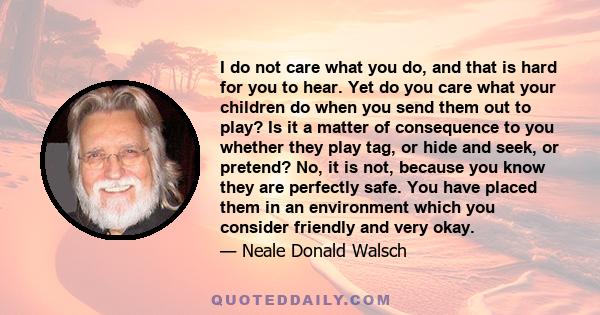 I do not care what you do, and that is hard for you to hear. Yet do you care what your children do when you send them out to play? Is it a matter of consequence to you whether they play tag, or hide and seek, or pretend? No, it is not, because you know they are perfectly safe. You have placed them in an environment which you consider friendly and very okay.

— Neale Donald Walsch

QUOTEDDAILY.COM